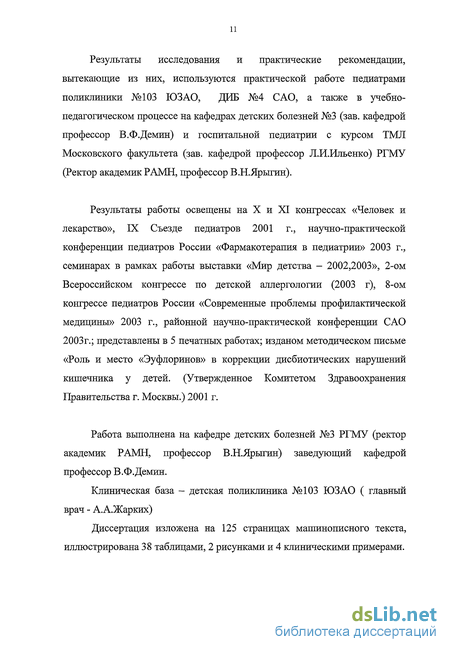 11

Результаты исследования и практические рекомендации, вытекающие из них, используются практической работе педиатрами поликлиники №103 ЮЗАО, ДИБ №4 САО, а также в учебно-педагогическом процессе на кафедрах детских болезней №3 (зав. кафедрой профессор В.Ф.Демин) и госпитальной педиатрии с курсом ТМЛ Московского факультета (зав. кафедрой профессор Л.И.Ильенко) РГМУ (Ректор академик РАМН, профессор В.Н.Ярыгин).

Результаты работы освещены на X и XI конгрессах «Человек и лекарство», IX Съезде педиатров 2001 г., научно-практической конференции педиатров России «Фармакотерапия в педиатрии» 2003 г., семинарах в рамках работы выставки «Мир детства – 2002,2003», 2-ом Всероссийском конгрессе по детской аллергологии (2003 г), 8-ом конгрессе педиатров России «Современные проблемы профилактической медицины» 2003 г., районной научно-практической конференции САО 2003г.; представлены в 5 печатных работах; изданом методическом письме «Роль и место «Эуфлоринов» в коррекции дисбиотических нарушений кишечника у детей. (Утвержденное Комитетом Здравоохранения Правительства г. Москвы.) 2001 г.

Работа выполнена на кафедре детских болезней №3 РГМУ (ректор академик РАМН, профессор В.Н.Ярыгин) заведующий кафедрой профессор В.Ф.Демин.

Клиническая база – детская поликлиника №103 ЮЗАО ( главный врач - А.А.Жарких)

Диссертация изложена на 125 страницах машинописного текста, иллюстрирована 38 таблицами, 2 рисунками и 4 клиническими примерами.

dsLib.net
библиотека диссертаций